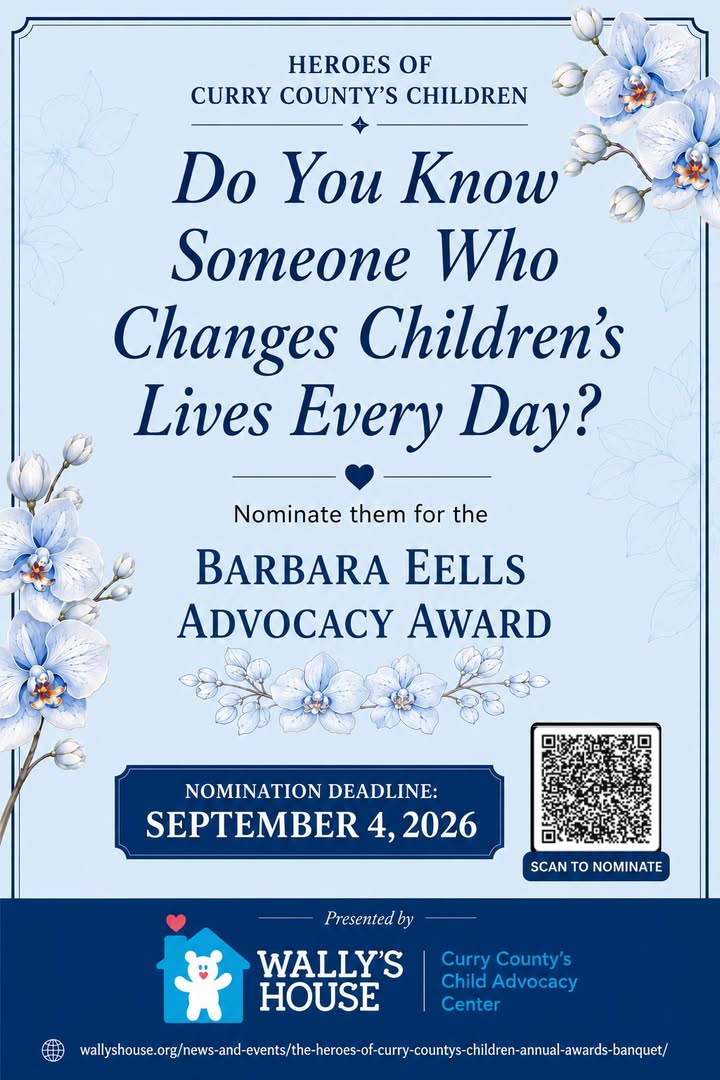 HEROES OF
CURRY COUNTY'S CHILDREN

Do You Know Someone Who Changes Children's Lives Every Day?

Nominate them for the

BARBARA EELLS
ADVOCACY AWARD

NOMINATION DEADLINE:
SEPTEMBER 4, 2026

SCAN TO NOMINATE

Presented by

WALLY'S HOUSE

Curry County's
Child Advocacy
Center

wallyshouse.org/news-and-events/the-heroes-of-curry-countys-children-annual-awards-banquet/